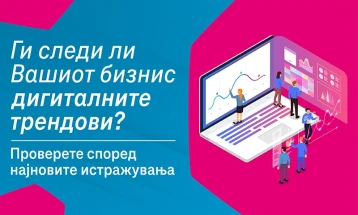 Ги следи ли Вашиот бизнис дигиталните трендови?

Проверете според најновите истражувања